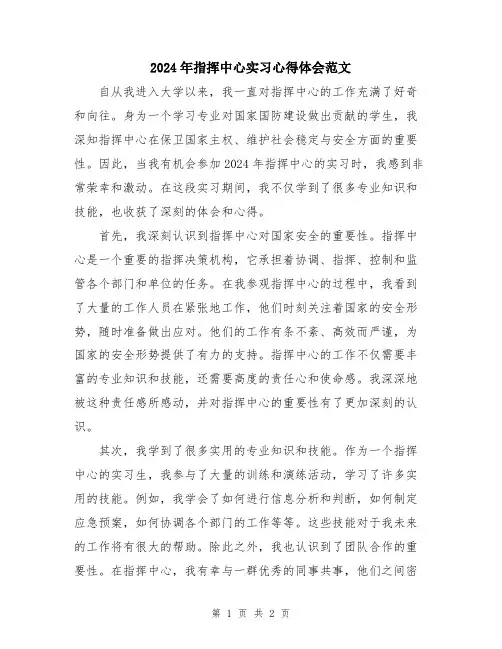 2024年指挥中心实习心得体会范文

自从我进入大学以来，我一直对指挥中心的工作充满了好奇和向往。身为一个学习专业对国家国防建设做出贡献的学生，我深知指挥中心在保卫国家主权、维护社会稳定与安全方面的重要性。因此，当我有机会参加2024年指挥中心的实习时，我感到非常荣幸和激动。在这段实习期间，我不仅学到了很多专业知识和技能，也收获了深刻的体会和心得。

首先，我深刻认识到指挥中心对国家安全的重要性。指挥中心是一个重要的指挥决策机构，它承担着协调、指挥、控制和监管各个部门和单位的任务。在我参观指挥中心的过程中，我看到了大量的工作人员在紧张地工作，他们时刻关注着国家的安全形势，随时准备做出应对。他们的工作有条不紊、高效而严谨，为国家的安全形势提供了有力的支持。指挥中心的工作不仅需要丰富的专业知识和技能，还需要高度的责任心和使命感。我深深地被这种责任感所感动，并对指挥中心的重要性有了更加深刻的认识。

其次，我学到了很多实用的专业知识和技能。作为一个指挥中心的实习生，我参与了大量的训练和演练活动，学习了许多实用的技能。例如，我学会了如何进行信息分析和判断，如何制定应急预案，如何协调各个部门的工作等等。这些技能对于我未来的工作将有很大的帮助。除此之外，我也认识到了团队合作的重要性。在指挥中心，我有幸与一群优秀的同事共事，他们之间密

第 1 页 共 2 页